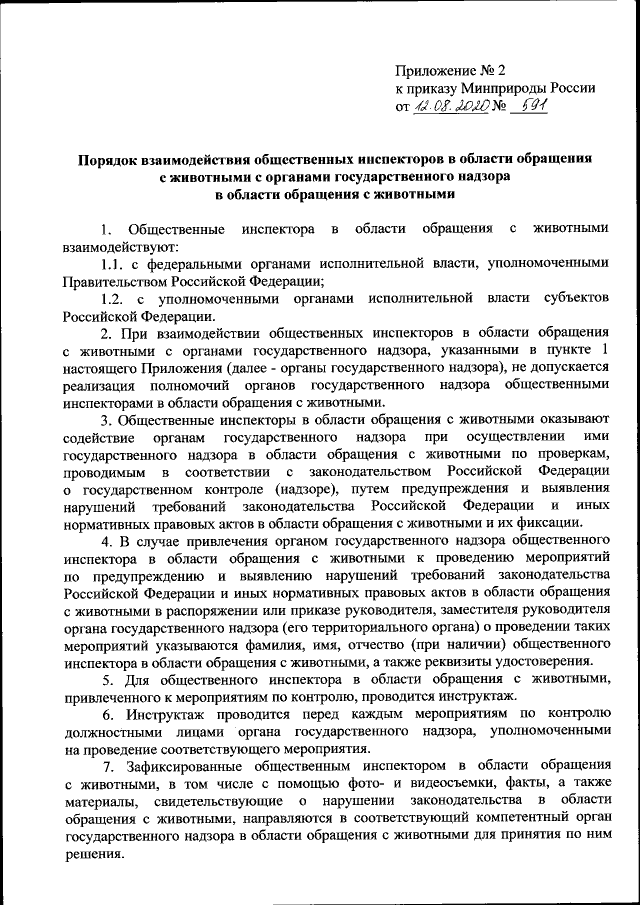 Приложение № 2
к приказу Минприроды России
от 12.08.2020 № 591

Порядок взаимодействия общественных инспекторов в области обращения с животными с органами государственного надзора в области обращения с животными

1. Общественные инспектора в области обращения с животными взаимодействуют:

1.1. с федеральными органами исполнительной власти, уполномоченными Правительством Российской Федерации;

1.2. с уполномоченными органами исполнительной власти субъектов Российской Федерации.

2. При взаимодействии общественных инспекторов в области обращения с животными с органами государственного надзора, указанными в пункте 1 настоящего Приложения (далее - органы государственного надзора), не допускается реализация полномочий органов государственного надзора общественными инспекторами в области обращения с животными.

3. Общественные инспекторы в области обращения с животными оказывают содействие органам государственного надзора при осуществлении ими государственного надзора в области обращения с животными по проверкам, проводимым в соответствии с законодательством Российской Федерации о государственном контроле (надзоре), путем предупреждения и выявления нарушений требований законодательства Российской Федерации и иных нормативных правовых актов в области обращения с животными и их фиксации.

4. В случае привлечения органом государственного надзора общественного инспектора в области обращения с животными к проведению мероприятий по предупреждению и выявлению нарушений требований законодательства Российской Федерации и иных нормативных правовых актов в области обращения с животными в распоряжении или приказе руководителя, заместителя руководителя органа государственного надзора (его территориального органа) о проведении таких мероприятий указываются фамилия, имя, отчество (при наличии) общественного инспектора в области обращения с животными, а также реквизиты удостоверения.

5. Для общественного инспектора в области обращения с животными, привлеченного к мероприятиям по контролю, проводится инструктаж.

6. Инструктаж проводится перед каждым мероприятиям по контролю должностными лицами органа государственного надзора, уполномоченными на проведение соответствующего мероприятия.

7. Зафиксированные общественным инспектором в области обращения с животными, в том числе с помощью фото- и видеосъемки, факты, а также материалы, свидетельствующие о нарушении законодательства в области обращения с животными, направляются в соответствующий компетентный орган государственного надзора в области обращения с животными для принятия по ним решения.